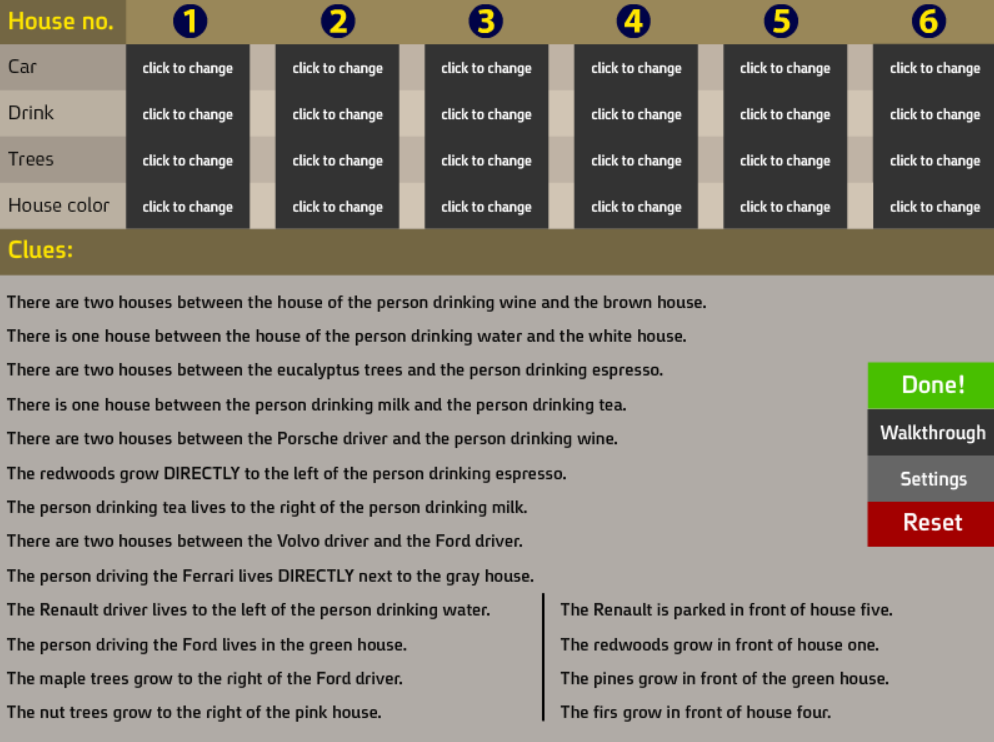 | House no. | 1 | 2 | 3 | 4 | 5 | 6 |
|---|---|---|---|---|---|---|
| Car | click to change | click to change | click to change | click to change | click to change | click to change |
| Drink | click to change | click to change | click to change | click to change | click to change | click to change |
| Trees | click to change | click to change | click to change | click to change | click to change | click to change |
| House color | click to change | click to change | click to change | click to change | click to change | click to change |

Clues:

There are two houses between the house of the person drinking wine and the brown house.

There is one house between the house of the person drinking water and the white house.

There are two houses between the eucalyptus trees and the person drinking espresso.

There is one house between the person drinking milk and the person drinking tea.

There are two houses between the Porsche driver and the person drinking wine.

The redwoods grow DIRECTLY to the left of the person drinking espresso.

The person drinking tea lives to the right of the person drinking milk.

There are two houses between the Volvo driver and the Ford driver.

The person driving the Ferrari lives DIRECTLY next to the gray house.

The Renault driver lives to the left of the person drinking water.

The person driving the Ford lives in the green house.

The maple trees grow to the right of the Ford driver.

The nut trees grow to the right of the pink house.

The Renault is parked in front of house five.

The redwoods grow in front of house one.

The pines grow in front of the green house.

The firs grow in front of house four.

Done!

Walkthrough

Settings

Reset